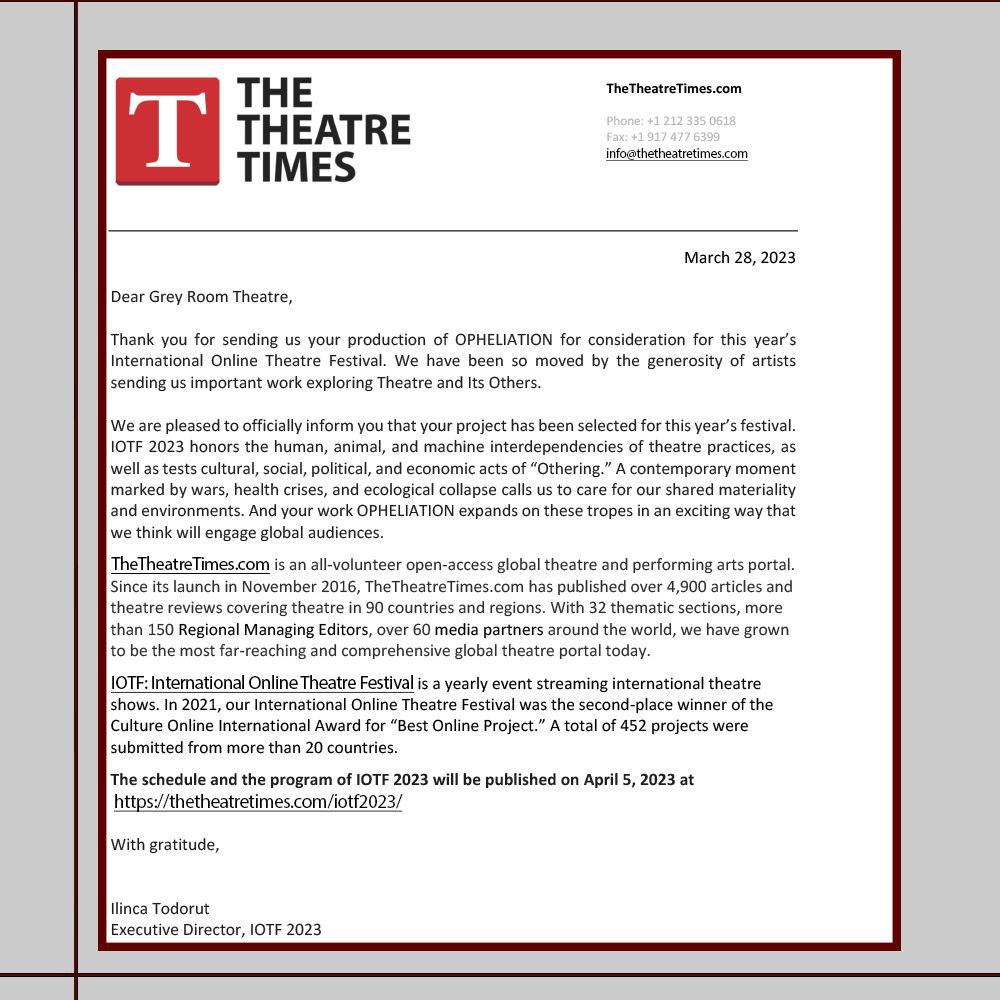 T THE THEATRE TIMES

TheTheatreTimes.com

Phone: +1 212 335 0618
Fax: +1 917 477 6399
info@thetheatretimes.com

March 28, 2023

Dear Grey Room Theatre,

Thank you for sending us your production of OPHELIATION for consideration for this year's International Online Theatre Festival. We have been so moved by the generosity of artists sending us important work exploring Theatre and Its Others.

We are pleased to officially inform you that your project has been selected for this year's festival. IOTF 2023 honors the human, animal, and machine interdependencies of theatre practices, as well as tests cultural, social, political, and economic acts of "Othering." A contemporary moment marked by wars, health crises, and ecological collapse calls us to care for our shared materiality and environments. And your work OPHELIATION expands on these tropes in an exciting way that we think will engage global audiences.

TheTheatreTimes.com is an all-volunteer open-access global theatre and performing arts portal. Since its launch in November 2016, TheTheatreTimes.com has published over 4,900 articles and theatre reviews covering theatre in 90 countries and regions. With 32 thematic sections, more than 150 Regional Managing Editors, over 60 media partners around the world, we have grown to be the most far-reaching and comprehensive global theatre portal today.

IOTF: International Online Theatre Festival is a yearly event streaming international theatre shows. In 2021, our International Online Theatre Festival was the second-place winner of the Culture Online International Award for "Best Online Project." A total of 452 projects were submitted from more than 20 countries.

The schedule and the program of IOTF 2023 will be published on April 5, 2023 at https://thetheatretimes.com/iotf2023/

With gratitude,

Ilinca Todorut
Executive Director, IOTF 2023